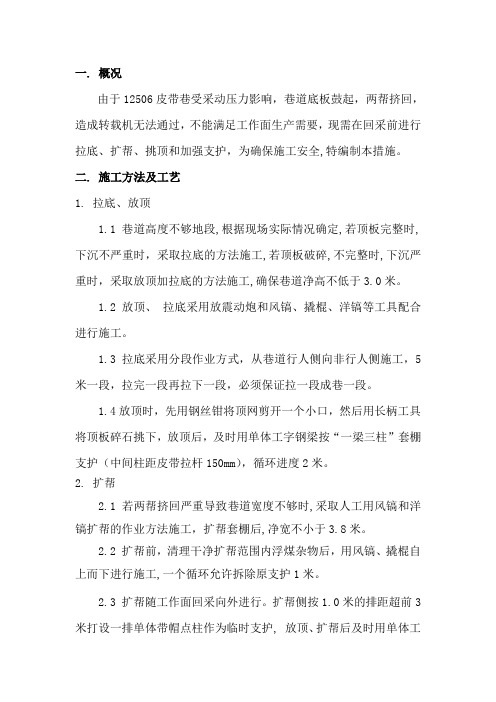 一. 概况

由于 12506 皮带巷受采动压力影响，巷道底板鼓起，两帮挤回，造成转载机无法通过，不能满足工作面生产需要，现需在回采前进行拉底、扩帮、挑顶和加强支护，为确保施工安全,特编制本措施。

二. 施工方法及工艺

1. 拉底、放顶

1.1 巷道高度不够地段,根据现场实际情况确定,若顶板完整时,下沉不严重时，采取拉底的方法施工,若顶板破碎,不完整时,下沉严重时，采取放顶加拉底的方法施工,确保巷道净高不低于 3.0 米。

1.2 放顶、 拉底采用放震动炮和风镐、撬棍、洋镐等工具配合进行施工。

1.3 拉底采用分段作业方式，从巷道行人侧向非行人侧施工，5 米一段，拉完一段再拉下一段，必须保证拉一段成巷一段。

1.4 放顶时，先用钢丝钳将顶网剪开一个小口，然后用长柄工具将顶板碎石挑下，放顶后，及时用单体工字钢梁按“一梁三柱”套棚支护（中间柱距皮带拉杆 150mm），循环进度 2 米。

2. 扩帮

2.1 若两帮挤回严重导致巷道宽度不够时,采取人工用风镐和洋镐扩帮的作业方法施工，扩帮套棚后,净宽不小于 3.8 米。

2.2 扩帮前，清理干净扩帮范围内浮煤杂物后，用风镐、撬棍自上而下进行施工,一个循环允许拆除原支护 1 米。

2.3 扩帮随工作面回采向外进行。扩帮侧按 1.0 米的排距超前 3 米打设一排单体带帽点柱作为临时支护, 放顶、扩帮后及时用单体工